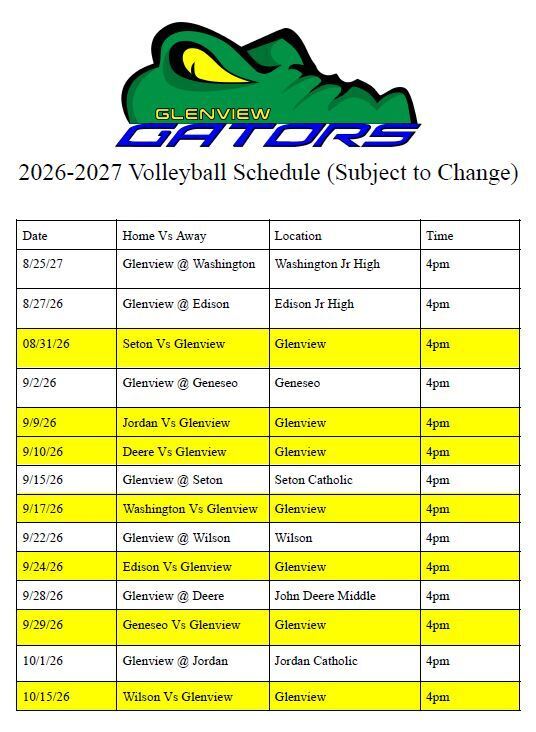 GLENVIEW
GATORS

2026-2027 Volleyball Schedule (Subject to Change)

| Date | Home Vs Away | Location | Time |
|---|---|---|---|
| 8/25/27 | Glenview @ Washington | Washington Jr High | 4pm |
| 8/27/26 | Glenview @ Edison | Edison Jr High | 4pm |
| 08/31/26 | Seton Vs Glenview | Glenview | 4pm |
| 9/2/26 | Glenview @ Geneseo | Geneseo | 4pm |
| 9/9/26 | Jordan Vs Glenview | Glenview | 4pm |
| 9/10/26 | Deere Vs Glenview | Glenview | 4pm |
| 9/15/26 | Glenview @ Seton | Seton Catholic | 4pm |
| 9/17/26 | Washington Vs Glenview | Glenview | 4pm |
| 9/22/26 | Glenview @ Wilson | Wilson | 4pm |
| 9/24/26 | Edison Vs Glenview | Glenview | 4pm |
| 9/28/26 | Glenview @ Deere | John Deere Middle | 4pm |
| 9/29/26 | Geneseo Vs Glenview | Glenview | 4pm |
| 10/1/26 | Glenview @ Jordan | Jordan Catholic | 4pm |
| 10/15/26 | Wilson Vs Glenview | Glenview | 4pm |